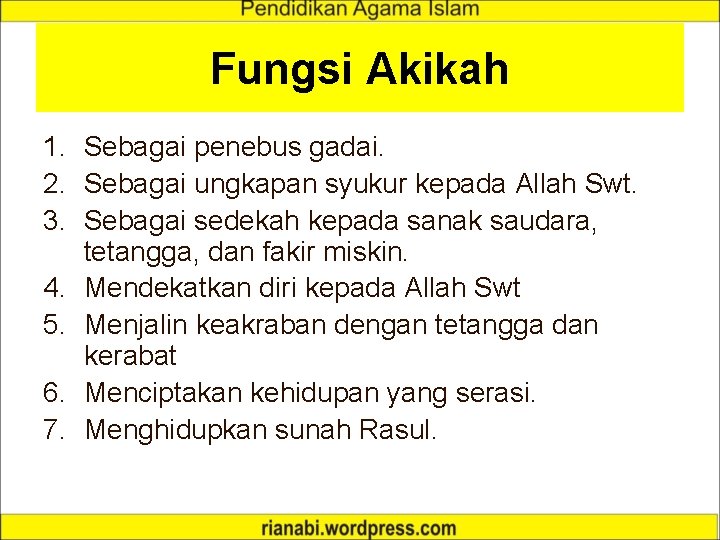 Pendidikan Agama Islam

Fungsi Akikah

1. Sebagai penebus gadai.
2. Sebagai ungkapan syukur kepada Allah Swt.
3. Sebagai sedekah kepada sanak saudara, tetangga, dan fakir miskin.
4. Mendekatkan diri kepada Allah Swt
5. Menjalin keakraban dengan tetangga dan kerabat
6. Menciptakan kehidupan yang serasi.
7. Menghidupkan sunah Rasul.

rianabi.wordpress.com